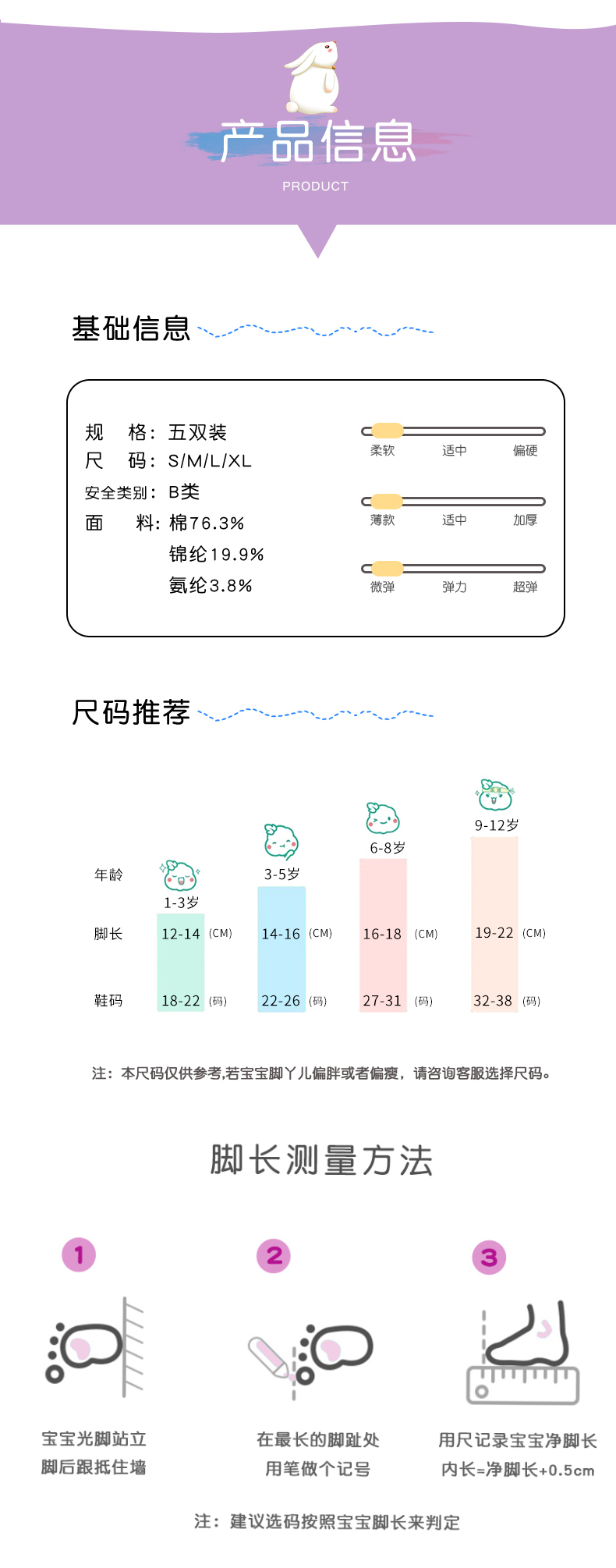 产品信息
PRODUCT

基础信息

规　格：五双装
尺　码：S/M/L/XL
安全类别：B类
面　料：棉76.3%
锦纶19.9%
氨纶3.8%

柔软 适中 偏硬
薄款 适中 加厚
微弹 弹力 超弹

尺码推荐

| 年龄 | 1-3岁 | 3-5岁 | 6-8岁 | 9-12岁 |
|---|---|---|---|---|
| 脚长 | 12-14 (CM) | 14-16 (CM) | 16-18 (CM) | 19-22 (CM) |
| 鞋码 | 18-22 (码) | 22-26 (码) | 27-31 (码) | 32-38 (码) |

注：本尺码仅供参考,若宝宝脚丫儿偏胖或者偏瘦，请咨询客服选择尺码。

脚长测量方法

1
宝宝光脚站立
脚后跟抵住墙

2
在最长的脚趾处
用笔做个记号

3
用尺记录宝宝净脚长
内长=净脚长+0.5cm

注：建议选码按照宝宝脚长来判定